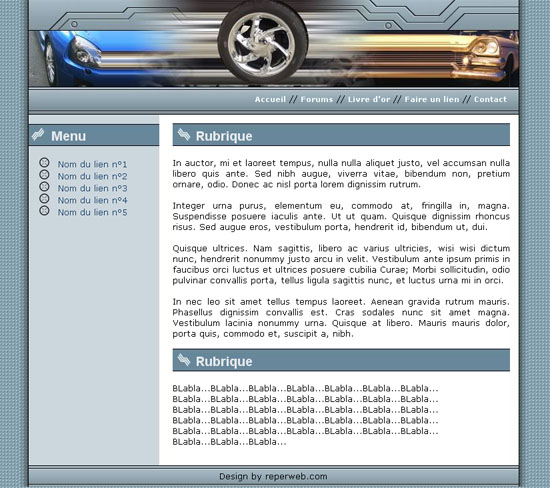 Accueil // Forums // Livre d'or // Faire un lien // Contact

Menu

Nom du lien n°1
Nom du lien n°2
Nom du lien n°3
Nom du lien n°4
Nom du lien n°5

Rubrique

In auctor, mi et laoreet tempus, nulla nulla aliquet justo, vel accumsan nulla libero quis ante. Sed nibh augue, viverra vitae, bibendum non, pretium ornare, odio. Donec ac nisl porta lorem dignissim rutrum.

Integer urna purus, elementum eu, commodo at, fringilla in, magna. Suspendisse posuere iaculis ante. Ut ut quam. Quisque dignissim rhoncus risus. Sed augue eros, vestibulum porta, hendrerit id, bibendum ut, dui.

Quisque ultrices. Nam sagittis, libero ac varius ultricies, wisi wisi dictum nunc, hendrerit nonummy justo arcu in velit. Vestibulum ante ipsum primis in faucibus orci luctus et ultrices posuere cubilia Curae; Morbi sollicitudin, odio pulvinar convallis porta, tellus ligula sagittis nunc, et luctus urna mi in orci.

In nec leo sit amet tellus tempus laoreet. Aenean gravida rutrum mauris. Phasellus dignissim convallis est. Cras sodales nunc sit amet magna. Vestibulum lacinia nonummy urna. Quisque at libero. Mauris mauris dolor, porta quis, commodo et, suscipit a, nibh.

Rubrique

BLabla...BLabla...BLabla...BLabla...BLabla...BLabla...BLabla...
BLabla...BLabla...BLabla...BLabla...BLabla...BLabla...BLabla...
BLabla...BLabla...BLabla...BLabla...BLabla...BLabla...BLabla...
BLabla...BLabla...BLabla...BLabla...BLabla...BLabla...BLabla...
BLabla...BLabla...BLabla...BLabla...BLabla...BLabla...BLabla...
BLabla...BLabla...BLabla...

Design by reperweb.com